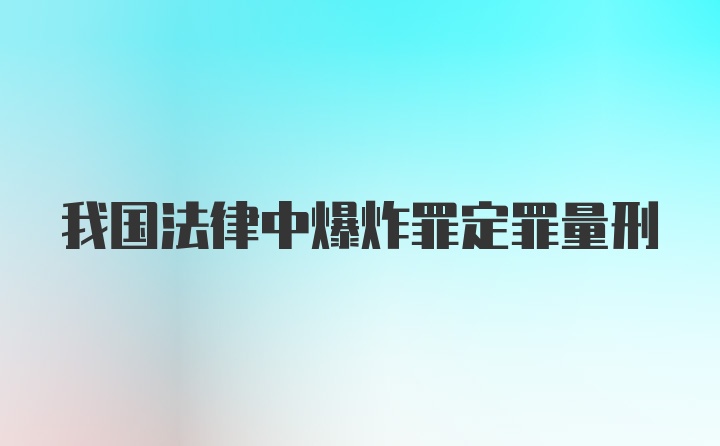 我国法律中爆炸罪定罪量刑